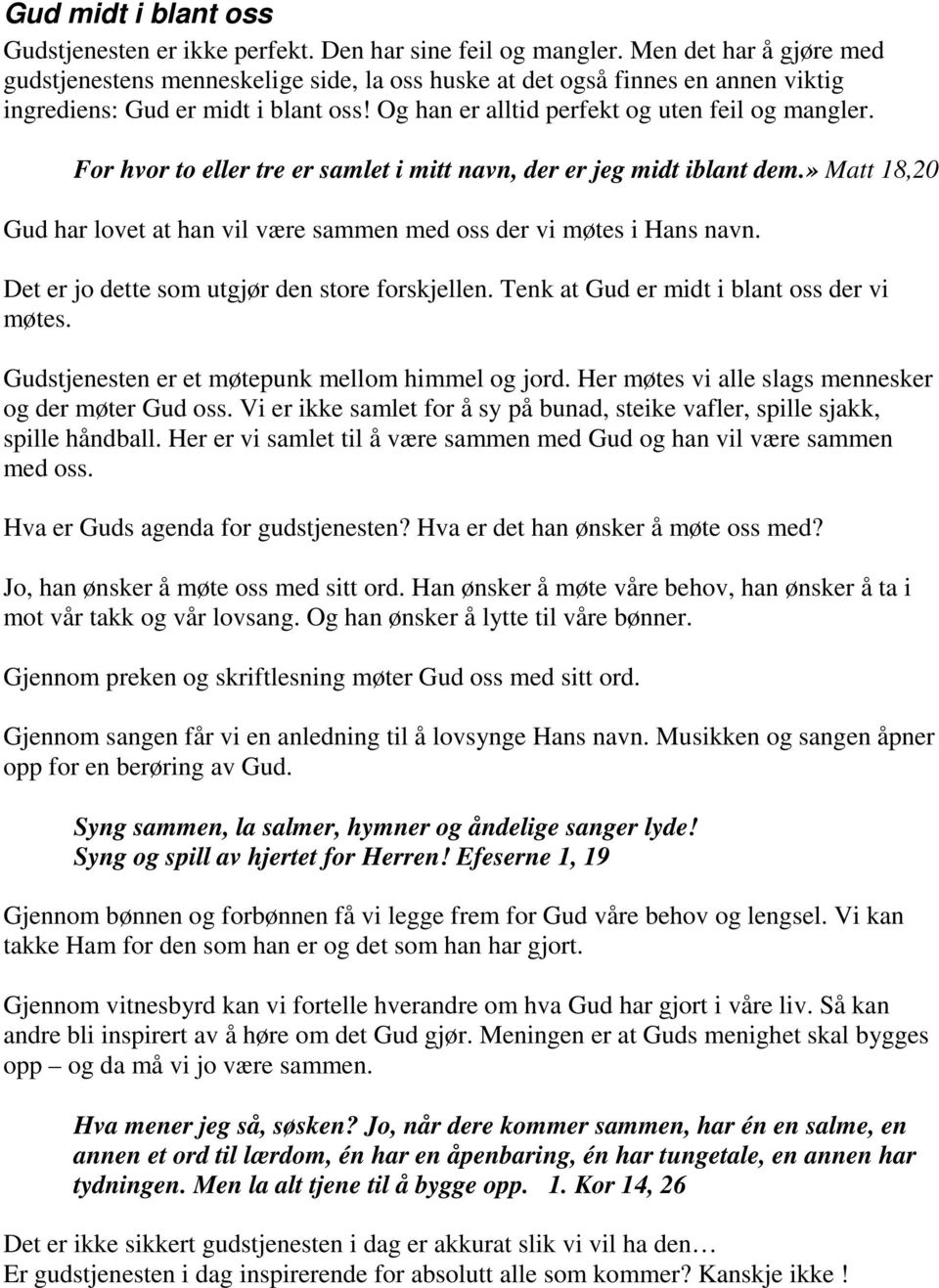 Gud midt i blant oss

Gudstjenesten er ikke perfekt. Den har sine feil og mangler. Men det har å gjøre med gudstjenestens menneskelige side, la oss huske at det også finnes en annen viktig ingrediens: Gud er midt i blant oss! Og han er alltid perfekt og uten feil og mangler.

For hvor to eller tre er samlet i mitt navn, der er jeg midt iblant dem.» Matt 18,20

Gud har lovet at han vil være sammen med oss der vi møtes i Hans navn.

Det er jo dette som utgjør den store forskjellen. Tenk at Gud er midt i blant oss der vi møtes.

Gudstjenesten er et møtepunk mellom himmel og jord. Her møtes vi alle slags mennesker og der møter Gud oss. Vi er ikke samlet for å sy på bunad, steike vafler, spille sjakk, spille håndball. Her er vi samlet til å være sammen med Gud og han vil være sammen med oss.

Hva er Guds agenda for gudstjenesten? Hva er det han ønsker å møte oss med?

Jo, han ønsker å møte oss med sitt ord. Han ønsker å møte våre behov, han ønsker å ta i mot vår takk og vår lovsang. Og han ønsker å lytte til våre bønner.

Gjennom preken og skriftlesning møter Gud oss med sitt ord.

Gjennom sangen får vi en anledning til å lovsynge Hans navn. Musikken og sangen åpner opp for en berøring av Gud.

Syng sammen, la salmer, hymner og åndelige sanger lyde!
Syng og spill av hjertet for Herren! Efeserne 1, 19

Gjennom bønnen og forbønnen få vi legge frem for Gud våre behov og lengsel. Vi kan takke Ham for den som han er og det som han har gjort.

Gjennom vitnesbyrd kan vi fortelle hverandre om hva Gud har gjort i våre liv. Så kan andre bli inspirert av å høre om det Gud gjør. Meningen er at Guds menighet skal bygges opp – og da må vi jo være sammen.

Hva mener jeg så, søsken? Jo, når dere kommer sammen, har én en salme, en annen et ord til lærdom, én har en åpenbaring, én har tungetale, en annen har tydningen. Men la alt tjene til å bygge opp. 1. Kor 14, 26

Det er ikke sikkert gudstjenesten i dag er akkurat slik vi vil ha den…
Er gudstjenesten i dag inspirerende for absolutt alle som kommer? Kanskje ikke !